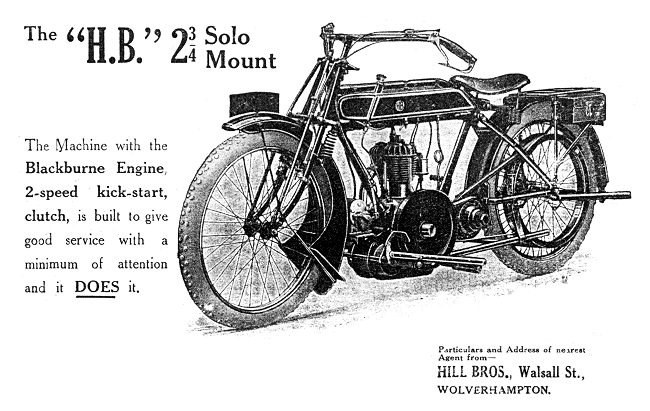 The "H.B." $2\frac{3}{4}$ Solo Mount

The Machine with the Blackburne Engine, 2-speed kick-start, clutch, is built to give good service with a minimum of attention and it DOES it.

Particulars and Address of nearest Agent from—
HILL BROS., Walsall St., WOLVERHAMPTON.